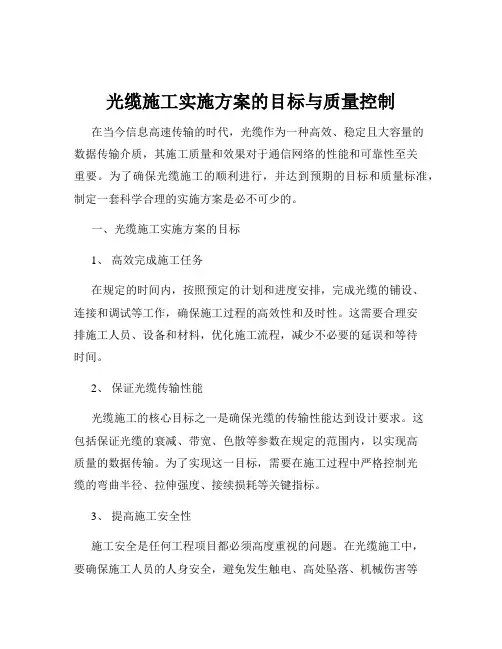 光缆施工实施方案的目标与质量控制

在当今信息高速传输的时代，光缆作为一种高效、稳定且大容量的数据传输介质，其施工质量和效果对于通信网络的性能和可靠性至关重要。为了确保光缆施工的顺利进行，并达到预期的目标和质量标准，制定一套科学合理的实施方案是必不可少的。

一、光缆施工实施方案的目标

1、 高效完成施工任务

在规定的时间内，按照预定的计划和进度安排，完成光缆的铺设、连接和调试等工作，确保施工过程的高效性和及时性。这需要合理安排施工人员、设备和材料，优化施工流程，减少不必要的延误和等待时间。

2、 保证光缆传输性能

光缆施工的核心目标之一是确保光缆的传输性能达到设计要求。这包括保证光缆的衰减、带宽、色散等参数在规定的范围内，以实现高质量的数据传输。为了实现这一目标，需要在施工过程中严格控制光缆的弯曲半径、拉伸强度、接续损耗等关键指标。

3、 提高施工安全性

施工安全是任何工程项目都必须高度重视的问题。在光缆施工中，要确保施工人员的人身安全，避免发生触电、高处坠落、机械伤害等